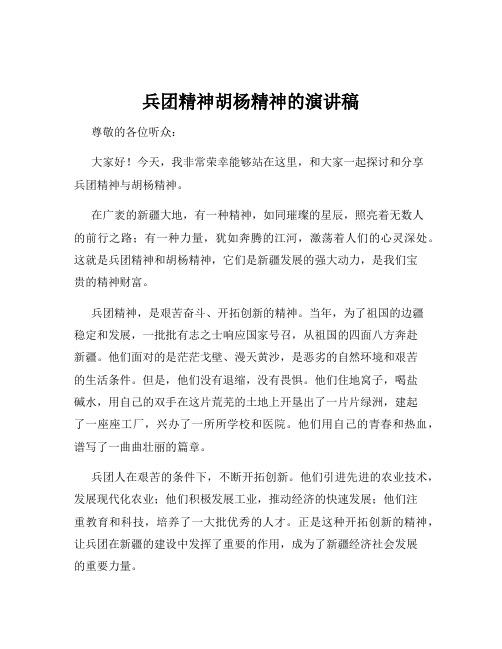 兵团精神胡杨精神的演讲稿

尊敬的各位听众：

大家好！今天，我非常荣幸能够站在这里，和大家一起探讨和分享兵团精神与胡杨精神。

在广袤的新疆大地，有一种精神，如同璀璨的星辰，照亮着无数人的前行之路；有一种力量，犹如奔腾的江河，激荡着人们的心灵深处。这就是兵团精神和胡杨精神，它们是新疆发展的强大动力，是我们宝贵的精神财富。

兵团精神，是艰苦奋斗、开拓创新的精神。当年，为了祖国的边疆稳定和发展，一批批有志之士响应国家号召，从祖国的四面八方奔赴新疆。他们面对的是茫茫戈壁、漫天黄沙，是恶劣的自然环境和艰苦的生活条件。但是，他们没有退缩，没有畏惧。他们住地窝子，喝盐碱水，用自己的双手在这片荒芜的土地上开垦出了一片片绿洲，建起了一座座工厂，兴办了一所所学校和医院。他们用自己的青春和热血，谱写了一曲曲壮丽的篇章。

兵团人在艰苦的条件下，不断开拓创新。他们引进先进的农业技术，发展现代化农业；他们积极发展工业，推动经济的快速发展；他们注重教育和科技，培养了一大批优秀的人才。正是这种开拓创新的精神，让兵团在新疆的建设中发挥了重要的作用，成为了新疆经济社会发展的重要力量。